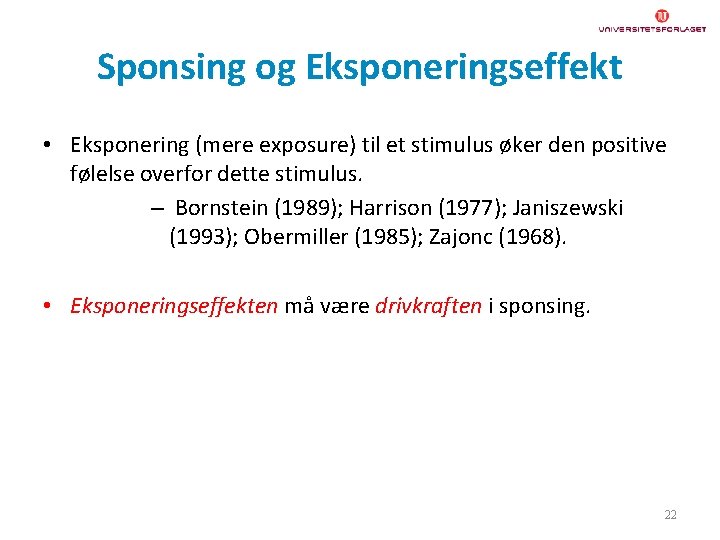 UNIVERSITETSFORLAGET

Sponsing og Eksponeringseffekt

• Eksponering (mere exposure) til et stimulus øker den positive følelse overfor dette stimulus.

– Bornstein (1989); Harrison (1977); Janiszewski (1993); Obermiller (1985); Zajonc (1968).

• Eksponeringseffekten må være drivkraften i sponsing.

22